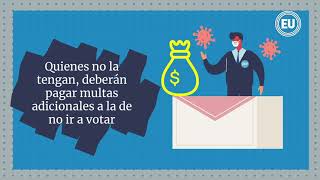 EU

Quienes no la tengan, deberán pagar multas adicionales a la de no ir a votar

$